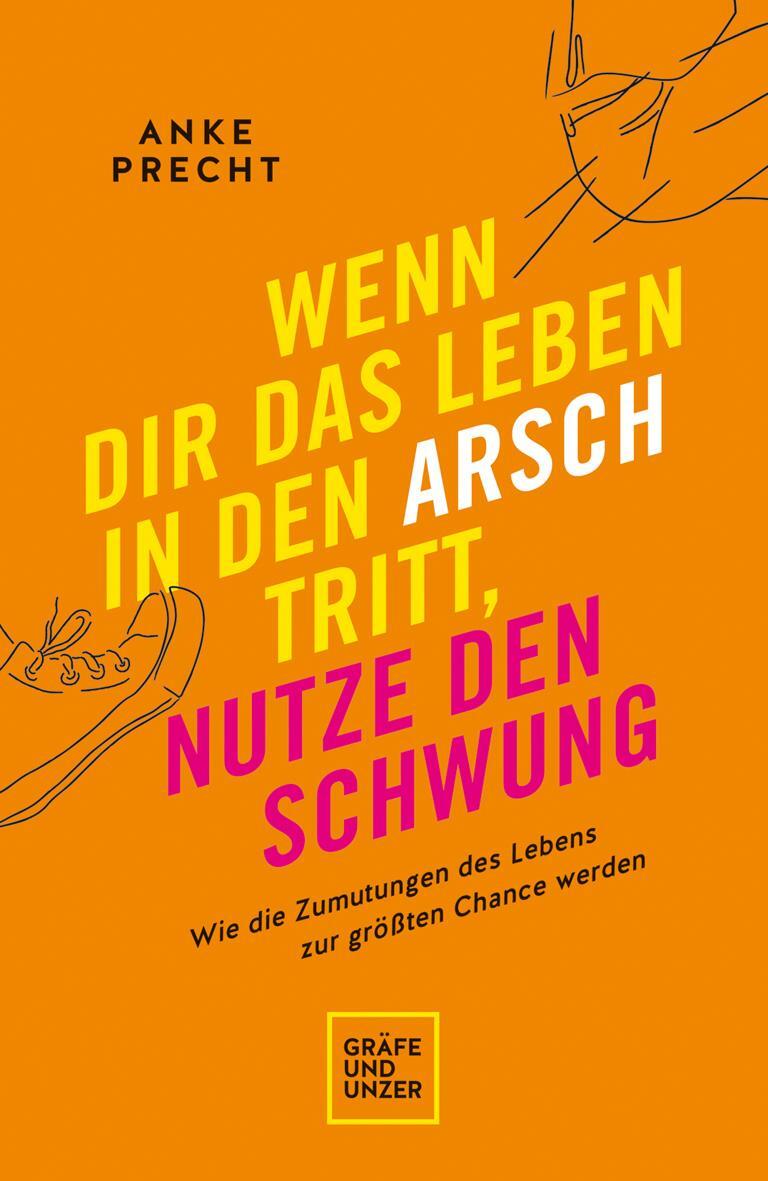 ANKE PRECHT

WENN DIR DAS LEBEN IN DEN ARSCH TRITT, NUTZE DEN SCHWUNG

Wie die Zumutungen des Lebens zur größten Chance werden

GRÄFE UND UNZER